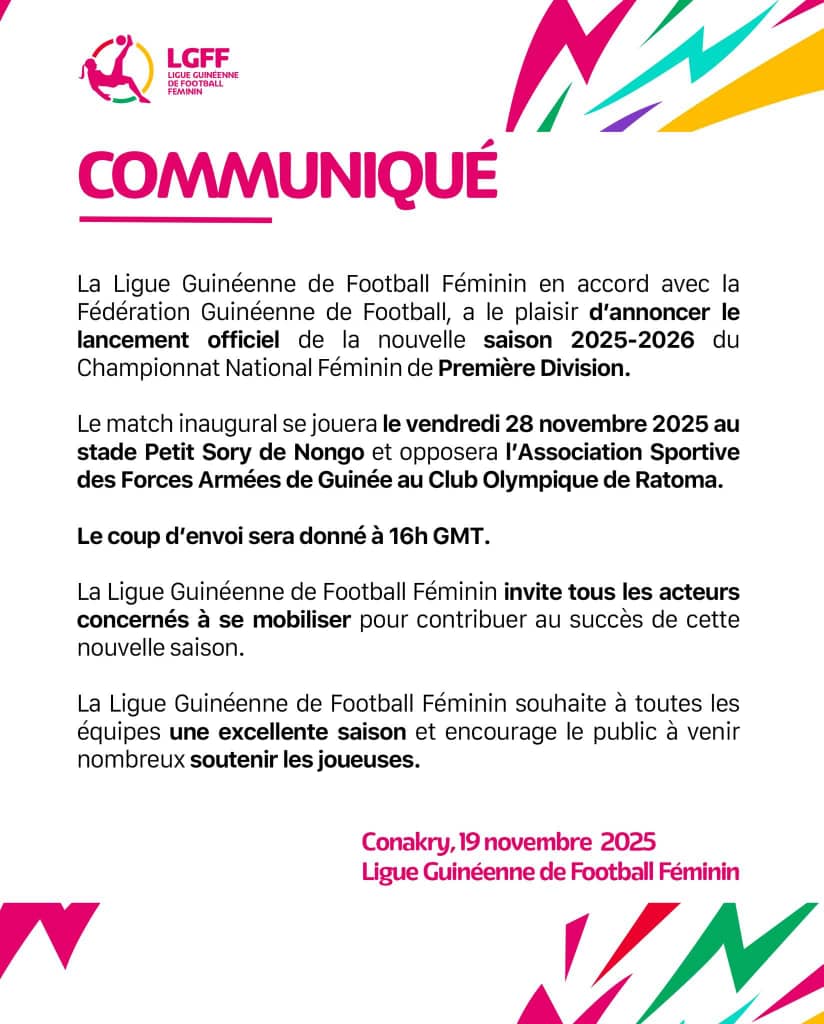 LGFF
LIGUE GUINÉENNE DE FOOTBALL FÉMININ

COMMUNIQUÉ

La Ligue Guinéenne de Football Féminin en accord avec la Fédération Guinéenne de Football, a le plaisir d'annoncer le lancement officiel de la nouvelle saison 2025-2026 du Championnat National Féminin de Première Division.

Le match inaugural se jouera le vendredi 28 novembre 2025 au stade Petit Sory de Nongo et opposera l'Association Sportive des Forces Armées de Guinée au Club Olympique de Ratoma.

Le coup d'envoi sera donné à 16h GMT.

La Ligue Guinéenne de Football Féminin invite tous les acteurs concernés à se mobiliser pour contribuer au succès de cette nouvelle saison.

La Ligue Guinéenne de Football Féminin souhaite à toutes les équipes une excellente saison et encourage le public à venir nombreux soutenir les joueuses.

Conakry, 19 novembre 2025
Ligue Guinéenne de Football Féminin